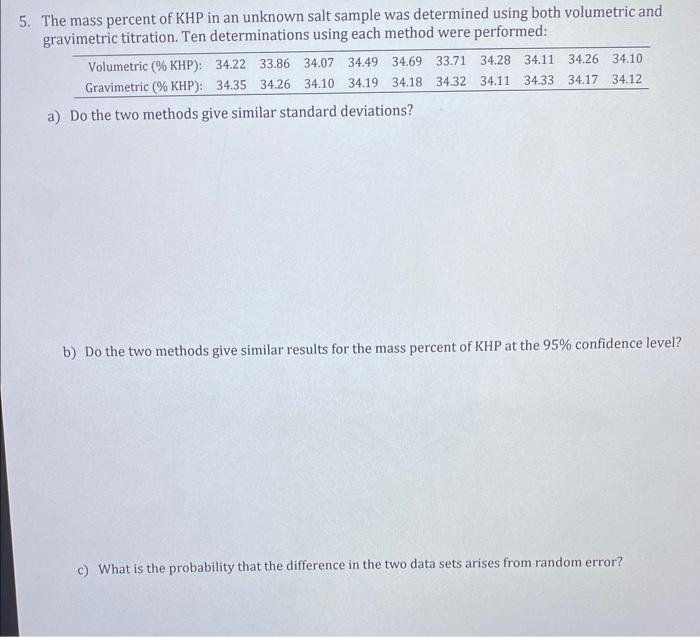 5. The mass percent of KHP in an unknown salt sample was determined using both volumetric and gravimetric titration. Ten determinations using each method were performed:

| Volumetric (% KHP): | 34.22 | 33.86 | 34.07 | 34.49 | 34.69 | 33.71 | 34.28 | 34.11 | 34.26 | 34.10 |
|---|---|---|---|---|---|---|---|---|---|---|
| Gravimetric (% KHP): | 34.35 | 34.26 | 34.10 | 34.19 | 34.18 | 34.32 | 34.11 | 34.33 | 34.17 | 34.12 |

a) Do the two methods give similar standard deviations?

b) Do the two methods give similar results for the mass percent of KHP at the 95% confidence level?

c) What is the probability that the difference in the two data sets arises from random error?